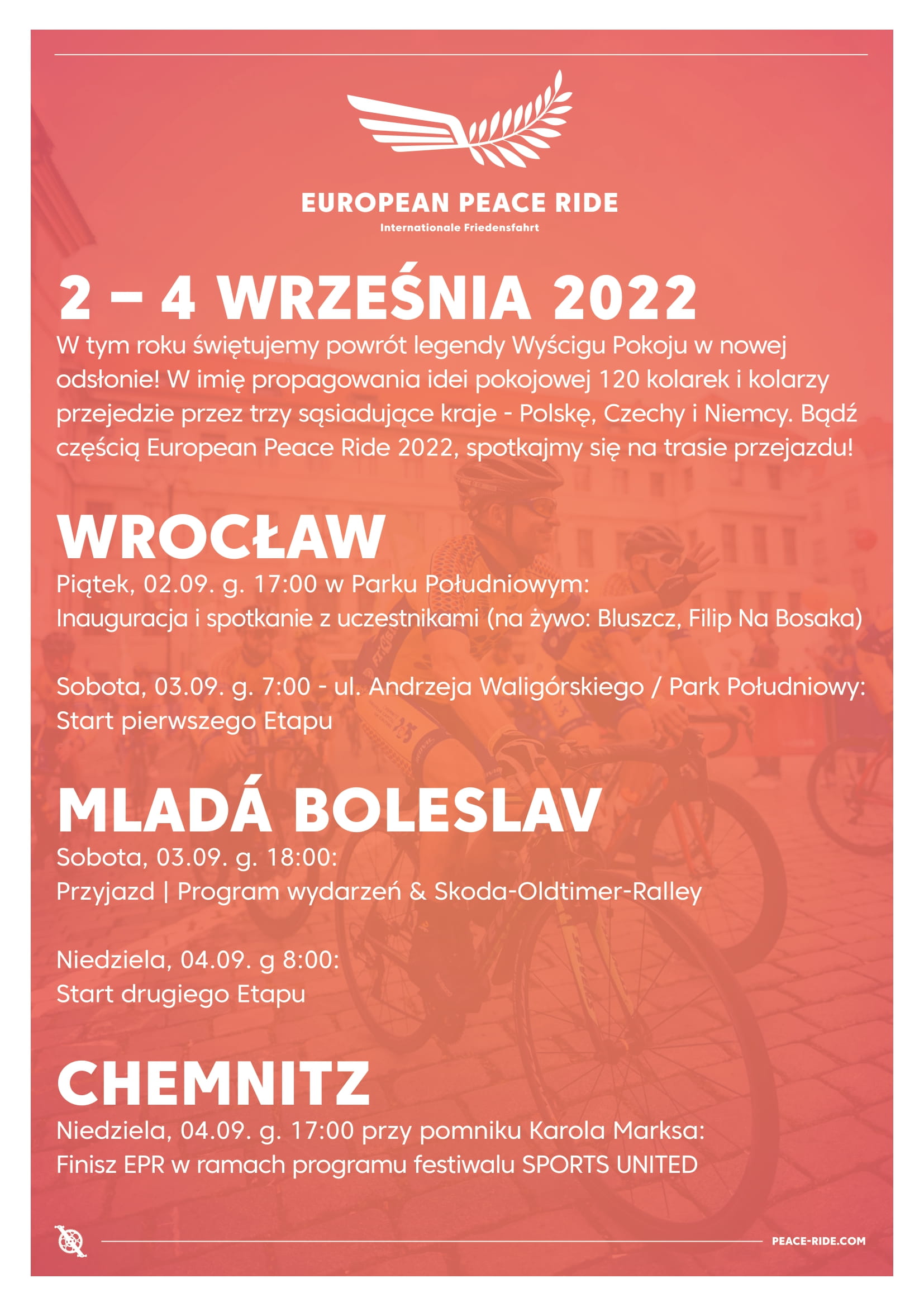 EUROPEAN PEACE RIDE
Internationale Friedensfahrt

2 – 4 WRZEŚNIA 2022

W tym roku świętujemy powrót legendy Wyścigu Pokoju w nowej odsłonie! W imię propagowania idei pokojowej 120 kolarek i kolarzy przejedzie przez trzy sąsiadujące kraje - Polskę, Czechy i Niemcy. Bądź częścią European Peace Ride 2022, spotkajmy się na trasie przejazdu!

WROCŁAW

Piątek, 02.09. g. 17:00 w Parku Południowym:
Inauguracja i spotkanie z uczestnikami (na żywo: Bluszcz, Filip Na Bosaka)

Sobota, 03.09. g. 7:00 - ul. Andrzeja Waligórskiego / Park Południowy:
Start pierwszego Etapu

MLADÁ BOLESLAV

Sobota, 03.09. g. 18:00:
Przyjazd | Program wydarzeń & Skoda-Oldtimer-Ralley

Niedziela, 04.09. g 8:00:
Start drugiego Etapu

CHEMNITZ

Niedziela, 04.09. g. 17:00 przy pomniku Karola Marksa:
Finisz EPR w ramach programu festiwalu SPORTS UNITED

PEACE-RIDE.COM